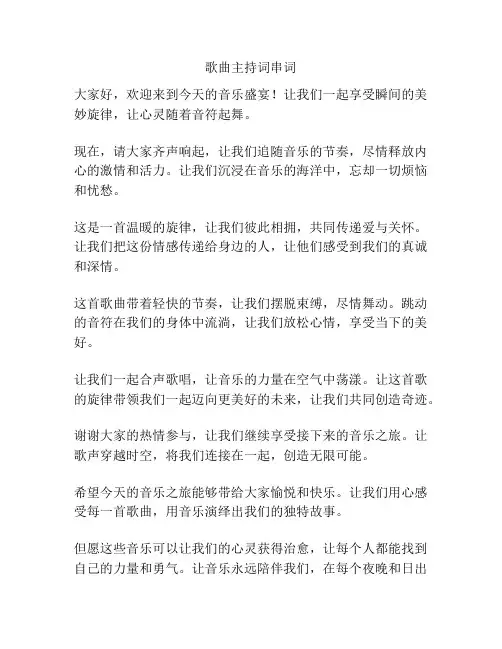 歌曲主持词串词

大家好，欢迎来到今天的音乐盛宴！让我们一起享受瞬间的美妙旋律，让心灵随着音符起舞。

现在，请大家齐声响起，让我们追随音乐的节奏，尽情释放内心的激情和活力。让我们沉浸在音乐的海洋中，忘却一切烦恼和忧愁。

这是一首温暖的旋律，让我们彼此相拥，共同传递爱与关怀。让我们把这份情感传递给身边的人，让他们感受到我们的真诚和深情。

这首歌曲带着轻快的节奏，让我们摆脱束缚，尽情舞动。跳动的音符在我们的身体中流淌，让我们放松心情，享受当下的美好。

让我们一起合声歌唱，让音乐的力量在空气中荡漾。让这首歌的旋律带领我们一起迈向更美好的未来，让我们共同创造奇迹。

谢谢大家的热情参与，让我们继续享受接下来的音乐之旅。让歌声穿越时空，将我们连接在一起，创造无限可能。

希望今天的音乐之旅能够带给大家愉悦和快乐。让我们用心感受每一首歌曲，用音乐演绎出我们的独特故事。

但愿这些音乐可以让我们的心灵获得治愈，让每个人都能找到自己的力量和勇气。让音乐永远陪伴我们，在每个夜晚和日出